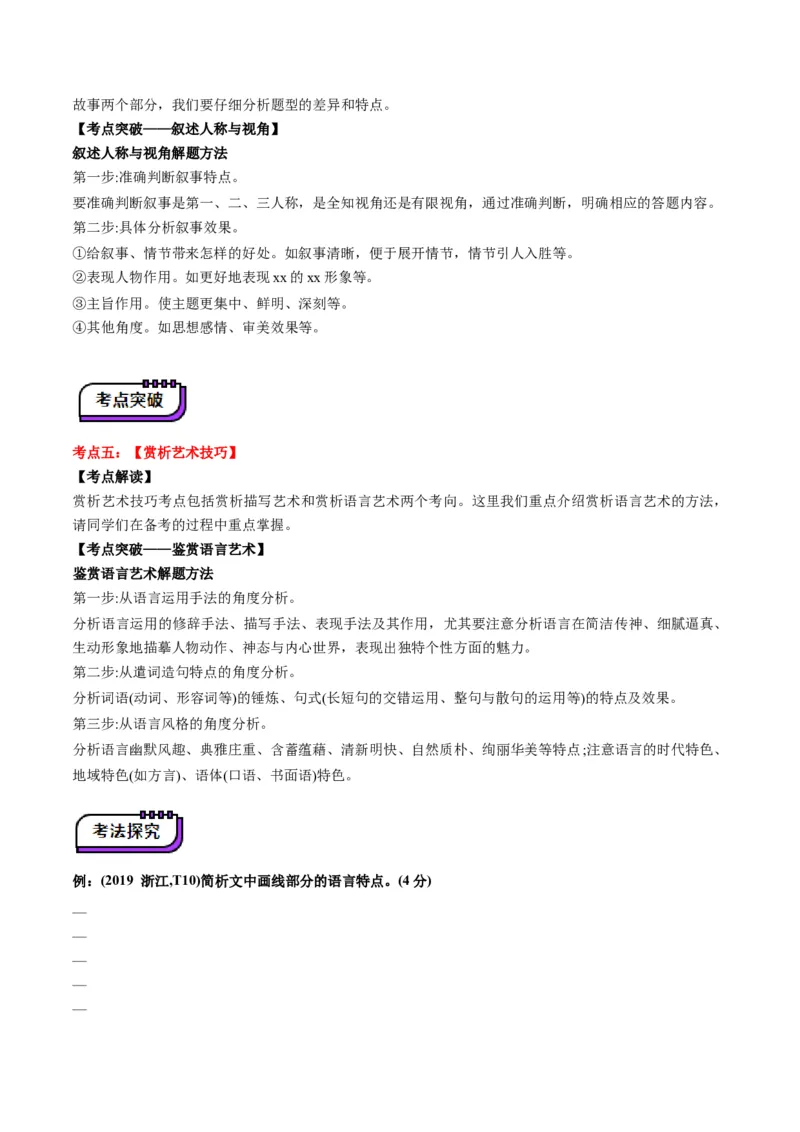 故事两个部分，我们要仔细分析题型的差异和特点。

【考点突破——叙述人称与视角】

叙述人称与视角解题方法

第一步:准确判断叙事特点。

要准确判断叙事是第一、二、三人称，是全知视角还是有限视角，通过准确判断，明确相应的答题内容。

第二步:具体分析叙事效果。

①给叙事、情节带来怎样的好处。如叙事清晰，便于展开情节，情节引人入胜等。

②表现人物作用。如更好地表现 xx 的 xx 形象等。

③主旨作用。使主题更集中、鲜明、深刻等。

④其他角度。如思想感情、审美效果等。

考点突破

考点五：【赏析艺术技巧】

【考点解读】

赏析艺术技巧考点包括赏析描写艺术和赏析语言艺术两个考向。这里我们重点介绍赏析语言艺术的方法，请同学们在备考的过程中重点掌握。

【考点突破——鉴赏语言艺术】

鉴赏语言艺术解题方法

第一步:从语言运用手法的角度分析。

分析语言运用的修辞手法、描写手法、表现手法及其作用，尤其要注意分析语言在简洁传神、细腻逼真、生动形象地描摹人物动作、神态与内心世界，表现出独特个性方面的魅力。

第二步:从遣词造句特点的角度分析。

分析词语(动词、形容词等)的锤炼、句式(长短句的交错运用、整句与散句的运用等)的特点及效果。

第三步:从语言风格的角度分析。

分析语言幽默风趣、典雅庄重、含蓄蕴藉、清新明快、自然质朴、绚丽华美等特点;注意语言的时代特色、地域特色(如方言)、语体(口语、书面语)特色。

考法探究

例：(2019 浙江,T10)简析文中画线部分的语言特点。(4 分)

—
—
—
—
—